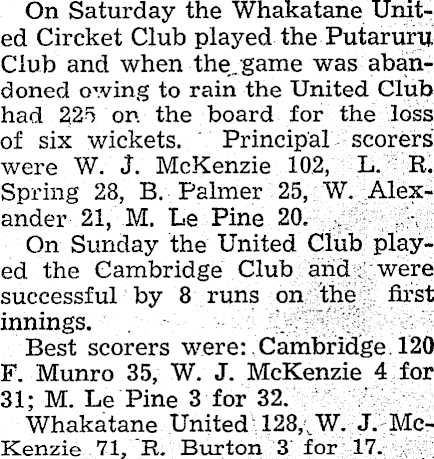 On Saturday the Whakatane United Circket Club played the Putaruru Club and when the game was abandoned owing to rain the United Club had 225 on the board for the loss of six wickets. Principal scorers were W. J. McKenzie 102, L. R. Spring 28, B. Palmer 25, W. Alexander 21, M. Le Pine 20.

On Sunday the United Club played the Cambridge Club and were successful by 8 runs on the first innings.

Best scorers were: Cambridge 120 F. Munro 35, W. J. McKenzie 4 for 31; M. Le Pine 3 for 32.

Whakatane United 128, W. J. McKenzie 71, R. Burton 3 for 17.